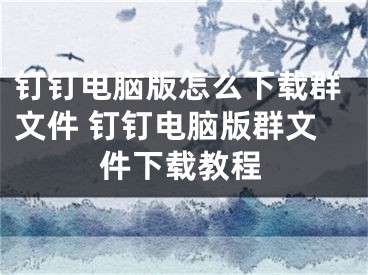 钉钉电脑版怎么下载群文件 钉钉电脑版群文件下载教程